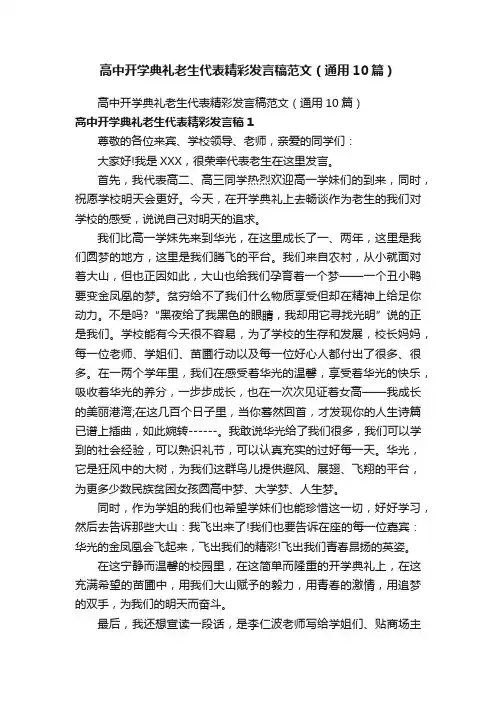 高中开学典礼老生代表精彩发言稿范文（通用10篇）

高中开学典礼老生代表精彩发言稿范文（通用10篇）

高中开学典礼老生代表精彩发言稿1

尊敬的各位来宾、学校领导、老师，亲爱的同学们：

大家好!我是XXX，很荣幸代表老生在这里发言。

首先，我代表高二、高三同学热烈欢迎高一学妹们的到来，同时，祝愿学校明天会更好。今天，在开学典礼上去畅谈作为老生的我们对学校的感受，说说自己对明天的追求。

我们比高一学妹先来到华光，在这里成长了一、两年，这里是我们圆梦的地方，这里是我们腾飞的平台。我们来自农村，从小就面对着大山，但也正因如此，大山也给我们孕育着一个梦——一个丑小鸭要变金凤凰的梦。贫穷给不了我们什么物质享受但却在精神上给足你动力。不是吗?“黑夜给了我黑色的眼睛，我却用它寻找光明”说的正是我们。学校能有今天很不容易，为了学校的生存和发展，校长妈妈，每一位老师、学姐们、苗圃行动以及每一位好心人都付出了很多、很多。在一两个学年里，我们在感受着华光的温馨，享受着华光的快乐，吸收着华光的养分，一步步成长，也在一次次见证着女高——我成长的美丽港湾;在这几百个日子里，当你蓦然回首，才发现你的人生诗篇已谱上插曲，如此婉转------。我敢说华光给了我们很多，我们可以学到的社会经验，可以熟识礼节，可以认真充实的过好每一天。华光，它是狂风中的大树，为我们这群鸟儿提供避风、展翅、飞翔的平台，为更多少数民族贫困女孩圆高中梦、大学梦、人生梦。

同时，作为学姐的我们也希望学妹们也能珍惜这一切，好好学习，然后去告诉那些大山：我飞出来了!我们也要告诉在座的每一位嘉宾：华光的金凤凰会飞起来，飞出我们的精彩!飞出我们青春昂扬的英姿。

在这宁静而温馨的校园里，在这简单而隆重的开学典礼上，在这充满希望的苗圃中，用我们大山赋予的毅力，用青春的激情，用追梦的双手，为我们的明天而奋斗。

最后，我还想宣读一段话，是李仁波老师写给学姐们、贴商场主